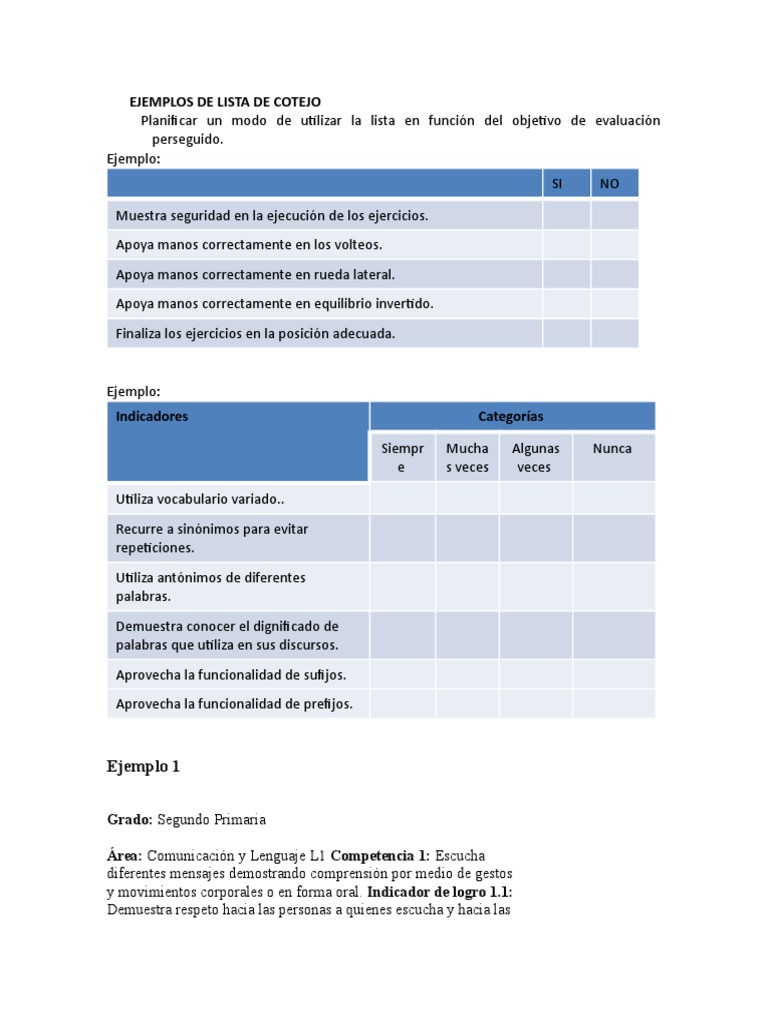 EJEMPLOS DE LISTA DE COTEJO

Planificar un modo de utilizar la lista en función del objetivo de evaluación perseguido.

Ejemplo:

| | SI | NO |
|---|---|---|
| Muestra seguridad en la ejecución de los ejercicios. | | |
| Apoya manos correctamente en los volteos. | | |
| Apoya manos correctamente en rueda lateral. | | |
| Apoya manos correctamente en equilibrio invertido. | | |
| Finaliza los ejercicios en la posición adecuada. | | |

Ejemplo:

| Indicadores | Categorías | | | |
|---|---|---|---|---|
| | Siempre | Muchas veces | Algunas veces | Nunca |
| Utiliza vocabulario variado.. | | | | |
| Recurre a sinónimos para evitar repeticiones. | | | | |
| Utiliza antónimos de diferentes palabras. | | | | |
| Demuestra conocer el dignificado de palabras que utiliza en sus discursos. | | | | |
| Aprovecha la funcionalidad de sufijos. | | | | |
| Aprovecha la funcionalidad de prefijos. | | | | |

Ejemplo 1

Grado: Segundo Primaria

Área: Comunicación y Lenguaje L1 Competencia 1: Escucha diferentes mensajes demostrando comprensión por medio de gestos y movimientos corporales o en forma oral. Indicador de logro 1.1: Demuestra respeto hacia las personas a quienes escucha y hacia las